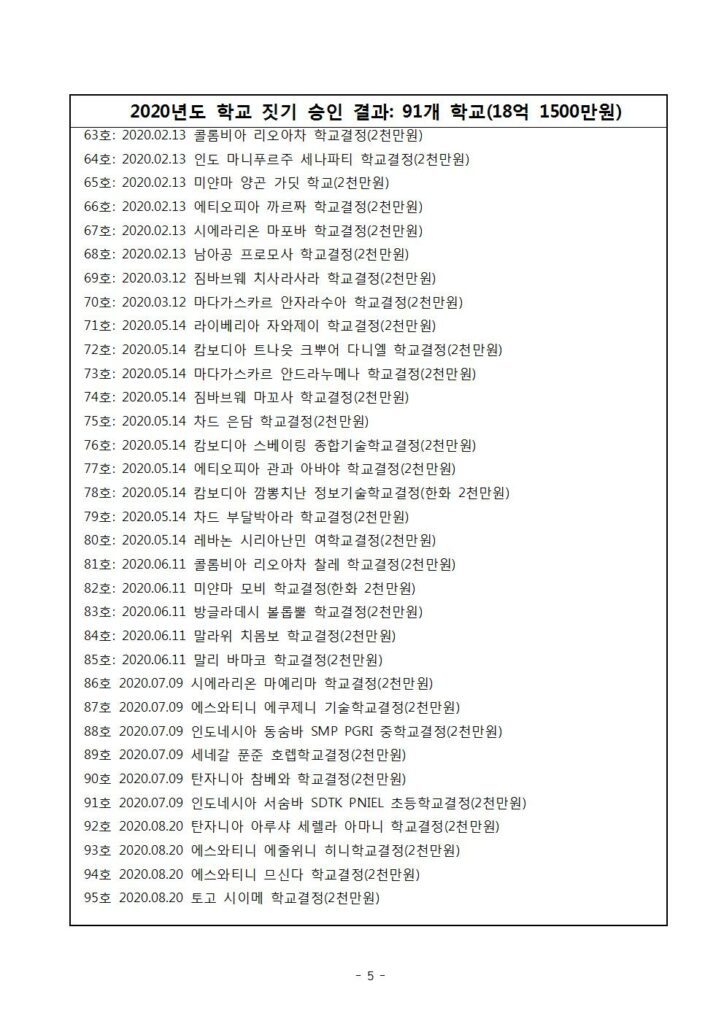 2020년도 학교 짓기 승인 결과: 91개 학교(18억 1500만원)

63호: 2020.02.13 콜롬비아 리오아차 학교결정(2천만원)
64호: 2020.02.13 인도 마니푸르주 세나파티 학교결정(2천만원)
65호: 2020.02.13 미얀마 양곤 가딧 학교(2천만원)
66호: 2020.02.13 에티오피아 까르짜 학교결정(2천만원)
67호: 2020.02.13 시에라리온 마포바 학교결정(2천만원)
68호: 2020.02.13 남아공 프로모사 학교결정(2천만원)
69호: 2020.03.12 짐바브웨 치사라사라 학교결정(2천만원)
70호: 2020.03.12 마다가스카르 안자라수아 학교결정(2천만원)
71호: 2020.05.14 라이베리아 자와제이 학교결정(2천만원)
72호: 2020.05.14 캄보디아 트나웃 크뿌어 다니엘 학교결정(2천만원)
73호: 2020.05.14 마다가스카르 안드라누메나 학교결정(2천만원)
74호: 2020.05.14 짐바브웨 마꼬사 학교결정(2천만원)
75호: 2020.05.14 차드 은담 학교결정(2천만원)
76호: 2020.05.14 캄보디아 스베이링 종합기술학교결정(2천만원)
77호: 2020.05.14 에티오피아 관과 아바야 학교결정(2천만원)
78호: 2020.05.14 캄보디아 깜뽕치난 정보기술학교결정(한화 2천만원)
79호: 2020.05.14 차드 부달박아라 학교결정(2천만원)
80호: 2020.05.14 레바논 시리아난민 여학교결정(2천만원)
81호: 2020.06.11 콜롬비아 리오아차 찰레 학교결정(2천만원)
82호: 2020.06.11 미얀마 모비 학교결정(한화 2천만원)
83호: 2020.06.11 방글라데시 볼롭뿔 학교결정(2천만원)
84호: 2020.06.11 말라위 치롬보 학교결정(2천만원)
85호: 2020.06.11 말리 바마코 학교결정(2천만원)
86호 2020.07.09 시에라리온 마예리마 학교결정(2천만원)
87호 2020.07.09 에스와티니 에쿠제니 기술학교결정(2천만원)
88호 2020.07.09 인도네시아 동숨바 SMP PGRI 중학교결정(2천만원)
89호 2020.07.09 세네갈 푼준 호렙학교결정(2천만원)
90호 2020.07.09 탄자니아 참베와 학교결정(2천만원)
91호 2020.07.09 인도네시아 서숨바 SDTK PNIEL 초등학교결정(2천만원)
92호 2020.08.20 탄자니아 아루샤 세렐라 아마니 학교결정(2천만원)
93호 2020.08.20 에스와티니 에줄위니 히니학교결정(2천만원)
94호 2020.08.20 에스와티니 므신다 학교결정(2천만원)
95호 2020.08.20 토고 시이메 학교결정(2천만원)

- 5 -